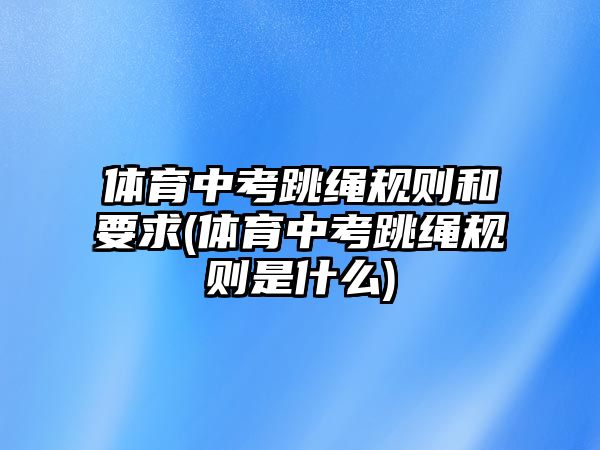 体育中考跳绳规则和要求(体育中考跳绳规则是什么)